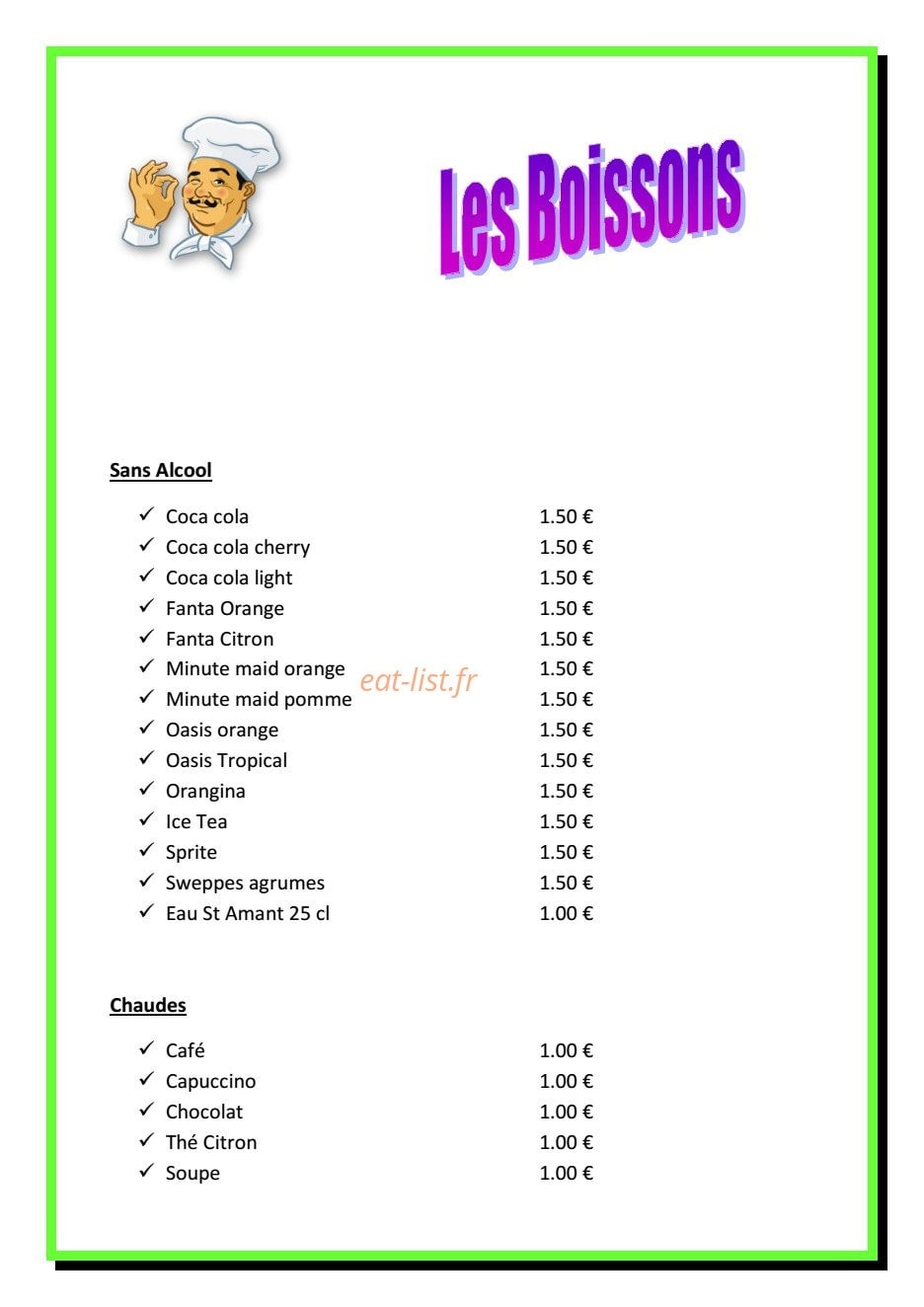 Les Boissons

Sans Alcool

✓ Coca cola 1.50 €
✓ Coca cola cherry 1.50 €
✓ Coca cola light 1.50 €
✓ Fanta Orange 1.50 €
✓ Fanta Citron 1.50 €
✓ Minute maid orange 1.50 €
✓ Minute maid pomme 1.50 €
✓ Oasis orange 1.50 €
✓ Oasis Tropical 1.50 €
✓ Orangina 1.50 €
✓ Ice Tea 1.50 €
✓ Sprite 1.50 €
✓ Sweppes agrumes 1.50 €
✓ Eau St Amant 25 cl 1.00 €

eat-list.fr

Chaudes

✓ Café 1.00 €
✓ Capuccino 1.00 €
✓ Chocolat 1.00 €
✓ Thé Citron 1.00 €
✓ Soupe 1.00 €